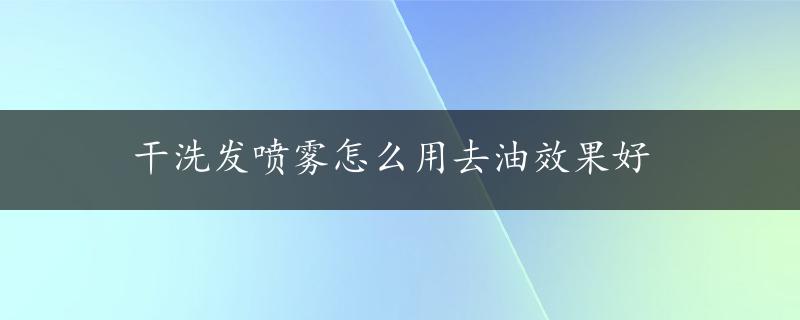 干洗发喷雾怎么用去油效果好